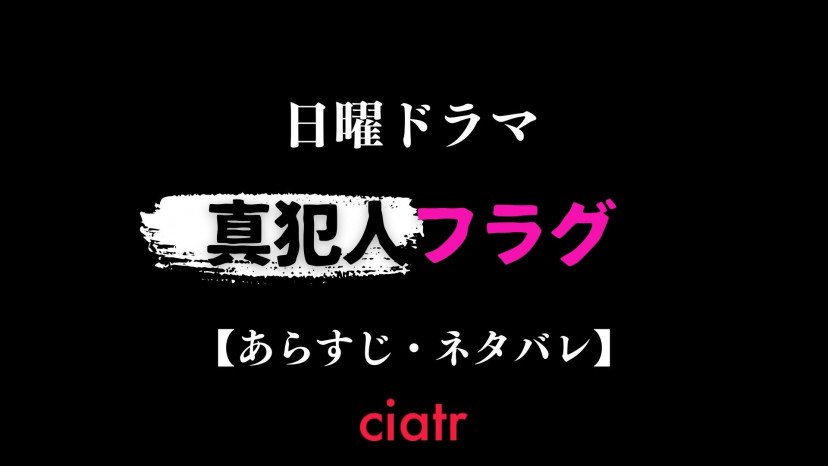 日曜ドラマ

真犯人フラグ

【あらすじ・ネタバレ】

ciatr